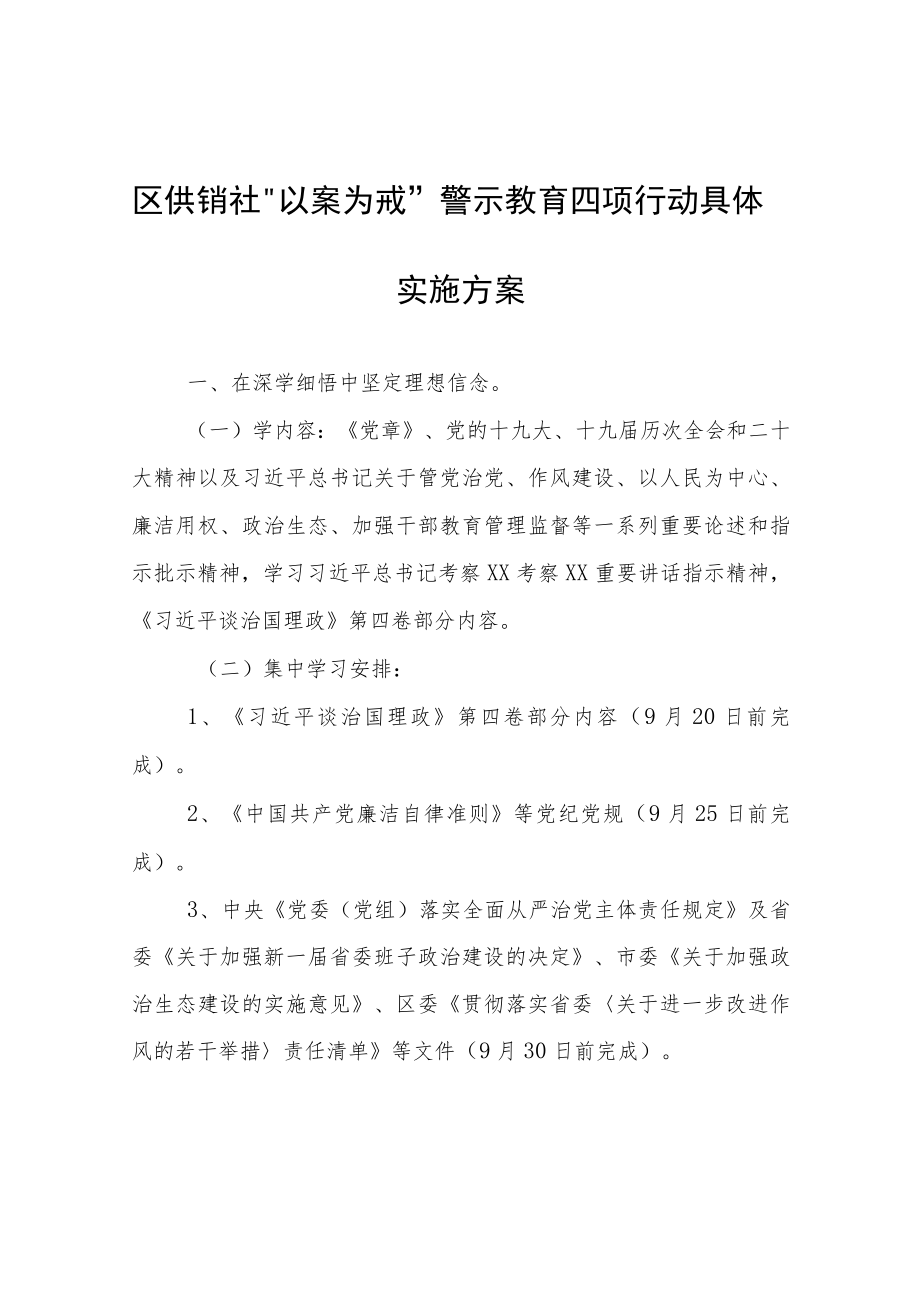 区供销社"以案为戒”警示教育四项行动具体实施方案

一、在深学细悟中坚定理想信念。

（一）学内容：《党章》、党的十九大、十九届历次全会和二十大精神以及习近平总书记关于管党治党、作风建设、以人民为中心、廉洁用权、政治生态、加强干部教育管理监督等一系列重要论述和指示批示精神，学习习近平总书记考察XX考察XX重要讲话指示精神，《习近平谈治国理政》第四卷部分内容。

（二）集中学习安排：

1、《习近平谈治国理政》第四卷部分内容（9月20日前完成）。

2、《中国共产党廉洁自律准则》等党纪党规（9月25日前完成）。

3、中央《党委（党组）落实全面从严治党主体责任规定》及省委《关于加强新一届省委班子政治建设的决定》、市委《关于加强政治生态建设的实施意见》、区委《贯彻落实省委〈关于进一步改进作风的若干举措〉责任清单》等文件（9月30日前完成）。